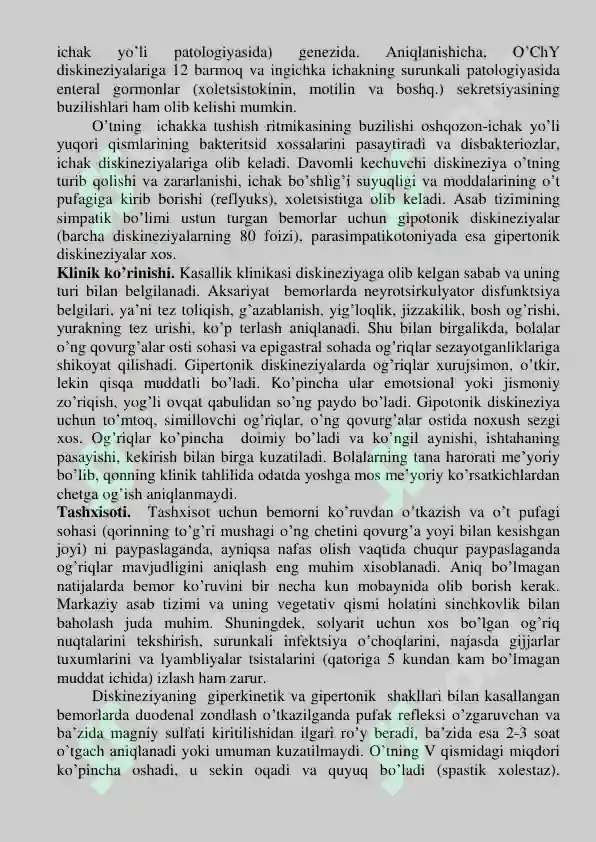 ichak yo'li patologiyasida) genezida. Aniqlanishicha, O'ChY diskineziyalariga 12 barmoq va ingichka ichakning surunkali patologiyasida enteral gormonlar (xoletsistokinin, motilin va boshq.) sekretsiyasining buzilishlari ham olib kelishi mumkin.

O'tning ichakka tushish ritmikasining buzilishi oshqozon-ichak yo'li yuqori qismlarining bakteritsid xossalarini pasaytiradi va disbakteriozlar, ichak diskineziyalariga olib keladi. Davomli kechuvchi diskineziya o'tning turib qolishi va zararlanishi, ichak bo'shlig'i suyuqligi va moddalarining o't pufagiga kirib borishi (reflyuks), xoletsistitga olib keladi. Asab tizimining simpatik bo'limi ustun turgan bemorlar uchun gipotonik diskineziyalar (barcha diskineziyalarning 80 foizi), parasimpatikotoniyada esa gipertonik diskineziyalar xos.

Klinik ko'rinishi. Kasallik klinikasi diskineziyaga olib kelgan sabab va uning turi bilan belgilanadi. Aksariyat bemorlarda neyrotsirkulyator disfunktsiya belgilari, ya'ni tez toliqish, g'azablanish, yig'loqlik, jizzakilik, bosh og'rishi, yurakning tez urishi, ko'p terlash aniqlanadi. Shu bilan birgalikda, bolalar o'ng qovurg'alar osti sohasi va epigastral sohada og'riqlar sezayotganliklariga shikoyat qilishadi. Gipertonik diskineziyalarda og'riqlar xurujsimon, o'tkir, lekin qisqa muddatli bo'ladi. Ko'pincha ular emotsional yoki jismoniy zo'riqish, yog'li ovqat qabulidan so'ng paydo bo'ladi. Gipotonik diskineziya uchun to'mtoq, simillovchi og'riqlar, o'ng qovurg'alar ostida noxush sezgi xos. Og'riqlar ko'pincha doimiy bo'ladi va ko'ngil aynishi, ishtahaning pasayishi, kekirish bilan birga kuzatiladi. Bolalarning tana harorati me'yoriy bo'lib, qonning klinik tahlilida odatda yoshga mos me'yoriy ko'rsatkichlardan chetga og'ish aniqlanmaydi.

Tashxisoti. Tashxisot uchun bemorni ko'ruvdan o'tkazish va o't pufagi sohasi (qorinning to'g'ri mushagi o'ng chetini qovurg'a yoyi bilan kesishgan joyi) ni paypaslaganda, ayniqsa nafas olish vaqtida chuqur paypaslaganda og'riqlar mavjudligini aniqlash eng muhim xisoblanadi. Aniq bo'lmagan natijalarda bemor ko'ruvini bir necha kun mobaynida olib borish kerak. Markaziy asab tizimi va uning vegetativ qismi holatini sinchkovlik bilan baholash juda muhim. Shuningdek, solyarit uchun xos bo'lgan og'riq nuqtalarini tekshirish, surunkali infektsiya o'choqlarini, najasda gijjarlar tuxumlarini va lyambliyalar tsistalarini (qatoriga 5 kundan kam bo'lmagan muddat ichida) izlash ham zarur.

Diskineziyaning giperkinetik va gipertonik shakllari bilan kasallangan bemorlarda duodenal zondlash o'tkazilganda pufak refleksi o'zgaruvchan va ba'zida magniy sulfati kiritilishidan ilgari ro'y beradi, ba'zida esa 2-3 soat o'tgach aniqlanadi yoki umuman kuzatilmaydi. O'tning V qismidagi miqdori ko'pincha oshadi, u sekin oqadi va quyuq bo'ladi (spastik xolestaz).